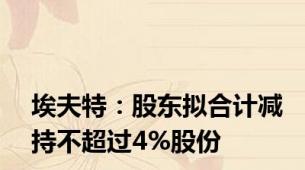 埃夫特：股东拟合计减持不超过4%股份